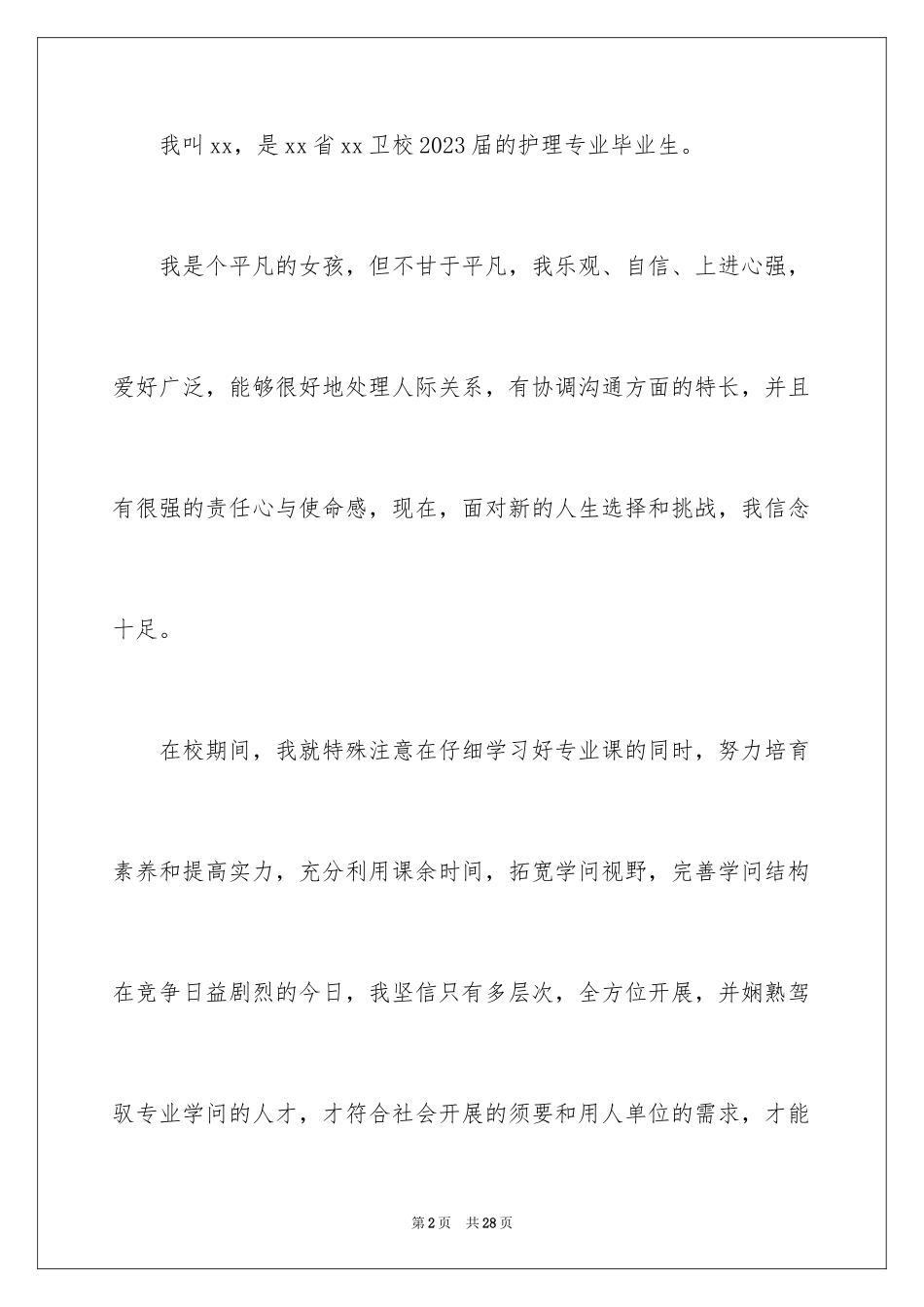 我叫xx，是xx省xx卫校2023届的护理专业毕业生。

我是个平凡的女孩，但不甘于平凡，我乐观、自信、上进心强，爱好广泛，能够很好地处理人际关系，有协调沟通方面的特长，并且有很强的责任心与使命感，现在，面对新的人生选择和挑战，我信念十足。

在校期间，我就特殊注意在仔细学习好专业课的同时，努力培育素养和提高实力，充分利用课余时间，拓宽学问视野，完善学问结构在竞争日益剧烈的今日，我坚信只有多层次，全方位开展，并娴熟驾驭专业学问的人才，才符合社会开展的须要和用人单位的需求，才能

第2页 共28页